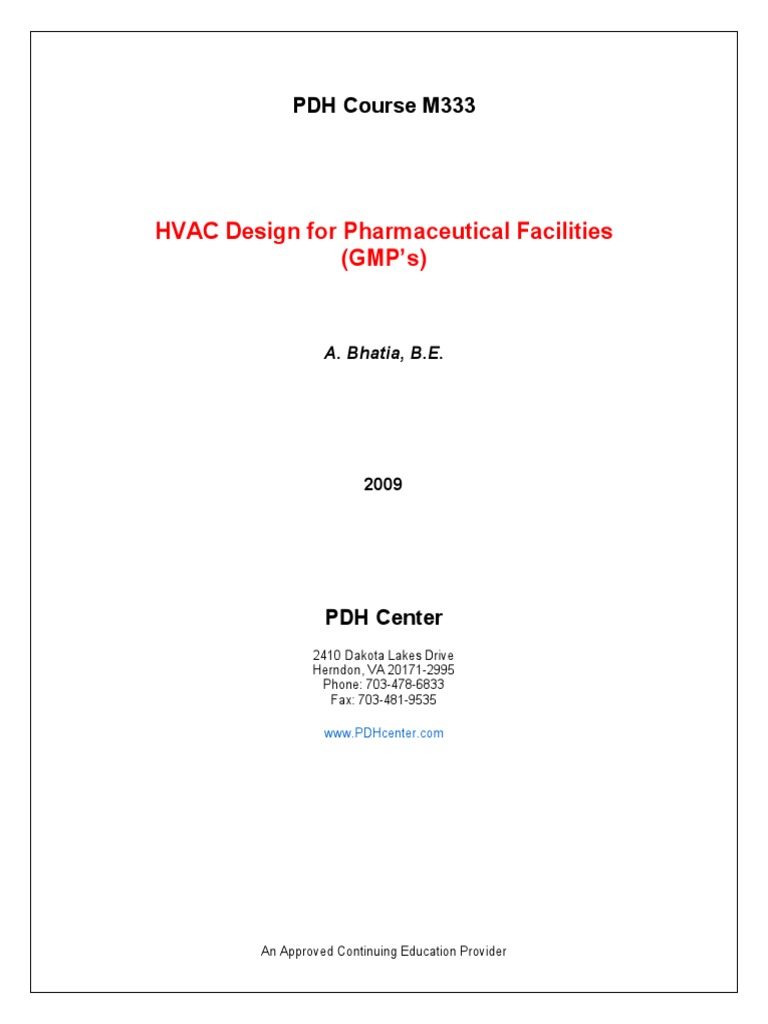 PDH Course M333

HVAC Design for Pharmaceutical Facilities (GMP's)

A. Bhatia, B.E.

2009

PDH Center

2410 Dakota Lakes Drive
Herndon, VA 20171-2995
Phone: 703-478-6833
Fax: 703-481-9535

www.PDHcenter.com

An Approved Continuing Education Provider